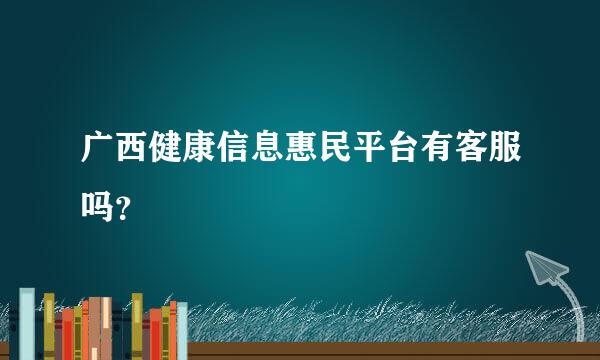 广西健康信息惠民平台有客服吗?